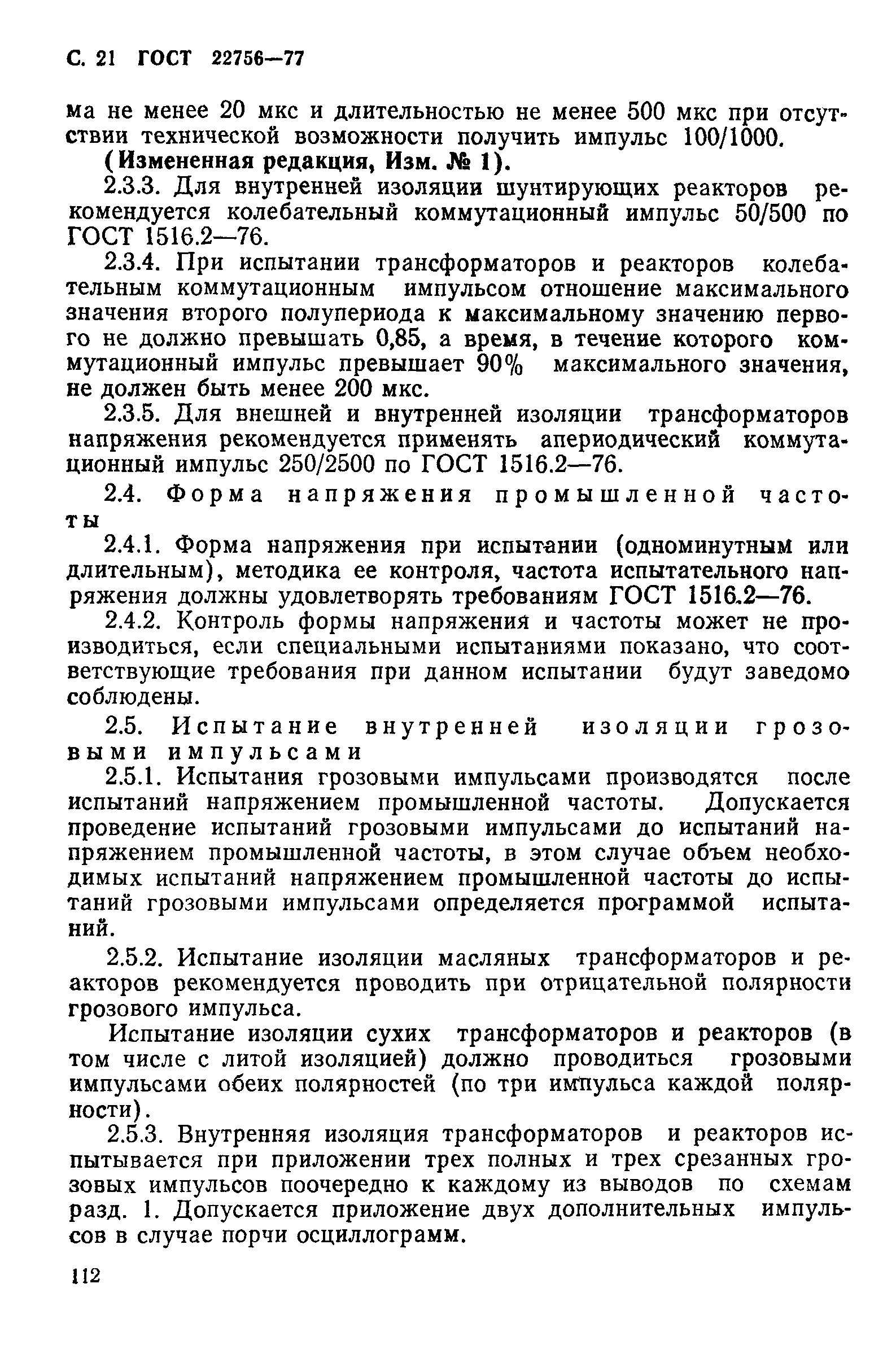 С. 21 ГОСТ 22756—77

ма не менее 20 мкс и длительностью не менее 500 мкс при отсутствии технической возможности получить импульс 100/1000.

(Измененная редакция, Изм. № 1).

2.3.3. Для внутренней изоляции шунтирующих реакторов рекомендуется колебательный коммутационный импульс 50/500 по ГОСТ 1516.2—76.

2.3.4. При испытании трансформаторов и реакторов колебательным коммутационным импульсом отношение максимального значения второго полупериода к максимальному значению первого не должно превышать 0,85, а время, в течение которого коммутационный импульс превышает 90% максимального значения, не должен быть менее 200 мкс.

2.3.5. Для внешней и внутренней изоляции трансформаторов напряжения рекомендуется применять апериодический коммутационный импульс 250/2500 по ГОСТ 1516.2—76.

2.4. Форма напряжения промышленной частоты

2.4.1. Форма напряжения при испытании (одноминутным или длительным), методика ее контроля, частота испытательного напряжения должны удовлетворять требованиям ГОСТ 1516.2—76.

2.4.2. Контроль формы напряжения и частоты может не производиться, если специальными испытаниями показано, что соответствующие требования при данном испытании будут заведомо соблюдены.

2.5. Испытание внутренней изоляции грозовыми импульсами

2.5.1. Испытания грозовыми импульсами производятся после испытаний напряжением промышленной частоты. Допускается проведение испытаний грозовыми импульсами до испытаний напряжением промышленной частоты, в этом случае объем необходимых испытаний напряжением промышленной частоты до испытаний грозовыми импульсами определяется программой испытаний.

2.5.2. Испытание изоляции масляных трансформаторов и реакторов рекомендуется проводить при отрицательной полярности грозового импульса.

Испытание изоляции сухих трансформаторов и реакторов (в том числе с литой изоляцией) должно проводиться грозовыми импульсами обеих полярностей (по три импульса каждой полярности).

2.5.3. Внутренняя изоляция трансформаторов и реакторов испытывается при приложении трех полных и трех срезанных грозовых импульсов поочередно к каждому из выводов по схемам разд. 1. Допускается приложение двух дополнительных импульсов в случае порчи осциллограмм.

112